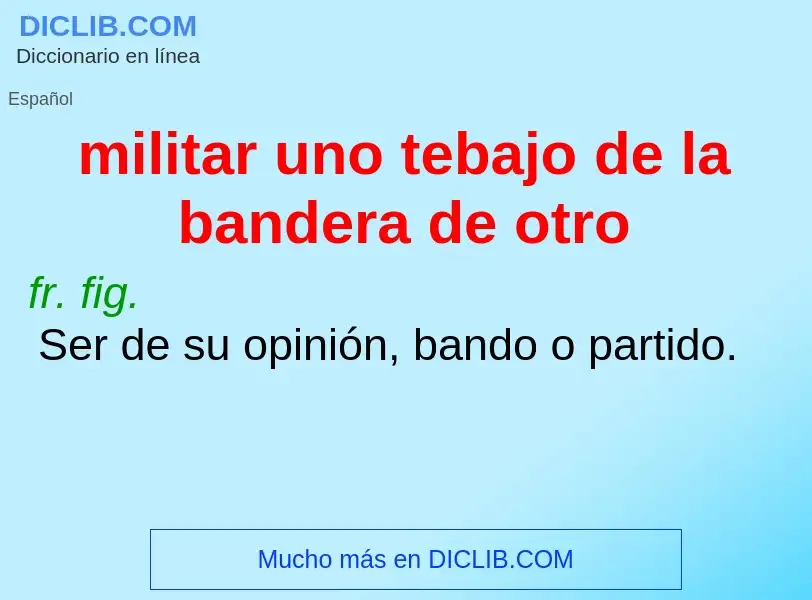 DICLIB.COM
Diccionario en línea

Español

militar uno tebajo de la bandera de otro

fr. fig.
Ser de su opinión, bando o partido.

Mucho más en DICLIB.COM